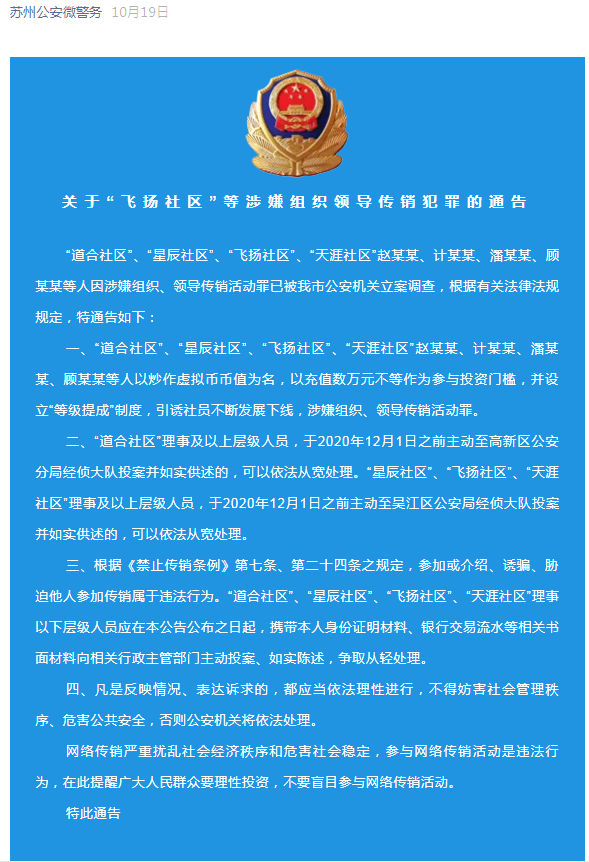 苏州公安微警务 10月19日

关于“飞扬社区”等涉嫌组织领导传销犯罪的通告

“道合社区”、“星辰社区”、“飞扬社区”、“天涯社区”赵某某、计某某、潘某某、顾某某等人因涉嫌组织、领导传销活动罪已被我市公安机关立案调查，根据有关法律法规规定，特通告如下：

一、“道合社区”、“星辰社区”、“飞扬社区”、“天涯社区”赵某某、计某某、潘某某、顾某某等人以炒作虚拟币币值为名，以充值数万元不等作为参与投资门槛，并设立“等级提成”制度，引诱社员不断发展下线，涉嫌组织、领导传销活动罪。

二、“道合社区”理事及以上层级人员，于2020年12月1日之前主动至高新区公安分局经侦大队投案并如实供述的，可以依法从宽处理。“星辰社区”、“飞扬社区”、“天涯社区”理事及以上层级人员，于2020年12月1日之前主动至吴江区公安局经侦大队投案并如实供述的，可以依法从宽处理。

三、根据《禁止传销条例》第七条、第二十四条之规定，参加或介绍、诱骗、胁迫他人参加传销属于违法行为。“道合社区”、“星辰社区”、“飞扬社区”、“天涯社区”理事以下层级人员应在本公告公布之日起，携带本人身份证明材料、银行交易流水等相关书面材料向相关行政主管部门主动投案、如实陈述，争取从轻处理。

四、凡是反映情况、表达诉求的，都应当依法理性进行，不得妨害社会管理秩序、危害公共安全，否则公安机关将依法处理。

网络传销严重扰乱社会经济秩序和危害社会稳定，参与网络传销活动是违法行为，在此提醒广大人民群众要理性投资，不要盲目参与网络传销活动。

特此通告